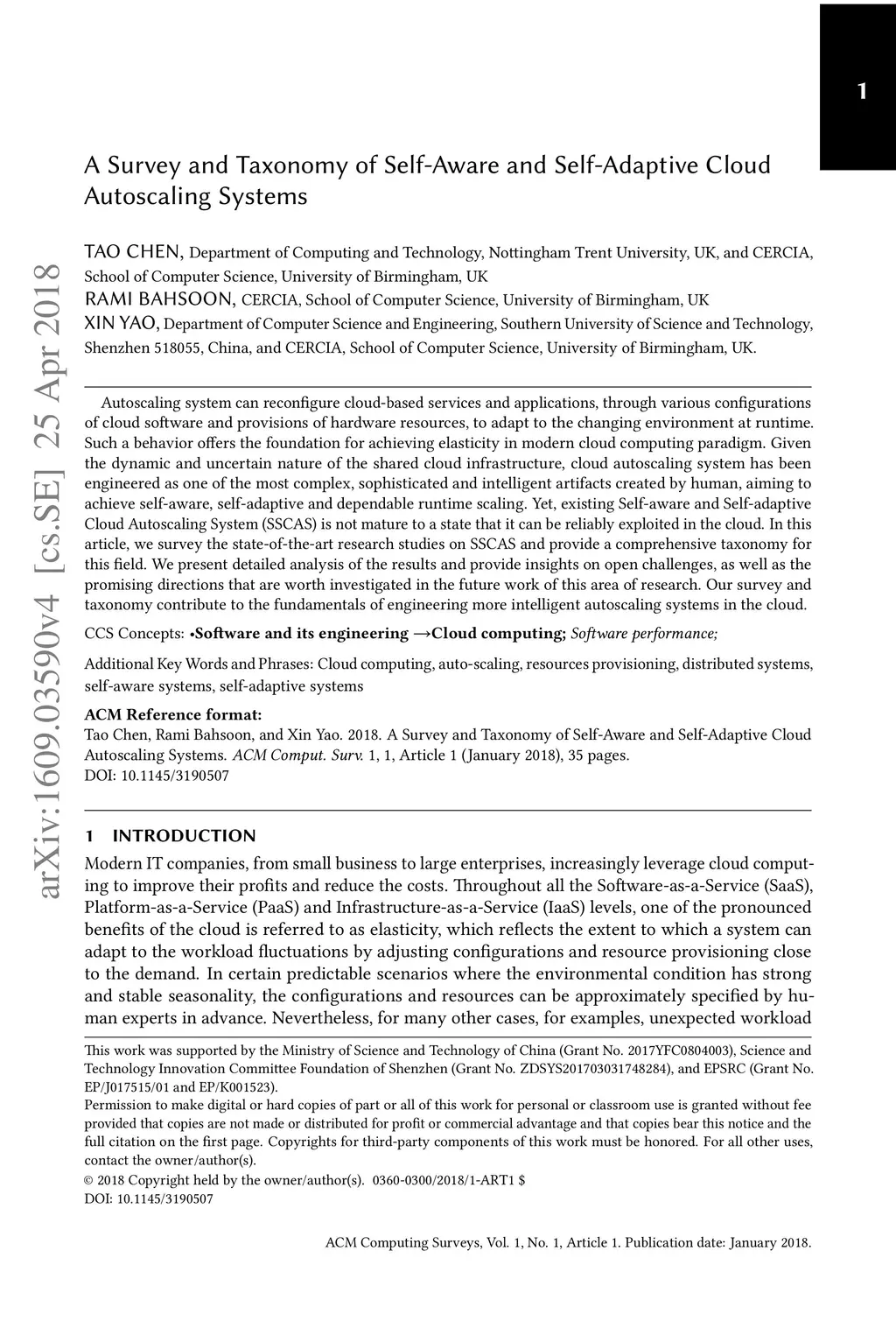 1

A Survey and Taxonomy of Self-Aware and Self-Adaptive Cloud Autoscaling Systems

TAO CHEN, Department of Computing and Technology, Nottingham Trent University, UK, and CERCIA, School of Computer Science, University of Birmingham, UK
RAMI BAHSOON, CERCIA, School of Computer Science, University of Birmingham, UK
XIN YAO, Department of Computer Science and Engineering, Southern University of Science and Technology, Shenzhen 518055, China, and CERCIA, School of Computer Science, University of Birmingham, UK.

arXiv:1609.03590v4 [cs.SE] 25 Apr 2018

Autoscaling system can reconfigure cloud-based services and applications, through various configurations of cloud software and provisions of hardware resources, to adapt to the changing environment at runtime. Such a behavior offers the foundation for achieving elasticity in modern cloud computing paradigm. Given the dynamic and uncertain nature of the shared cloud infrastructure, cloud autoscaling system has been engineered as one of the most complex, sophisticated and intelligent artifacts created by human, aiming to achieve self-aware, self-adaptive and dependable runtime scaling. Yet, existing Self-aware and Self-adaptive Cloud Autoscaling System (SSCAS) is not mature to a state that it can be reliably exploited in the cloud. In this article, we survey the state-of-the-art research studies on SSCAS and provide a comprehensive taxonomy for this field. We present detailed analysis of the results and provide insights on open challenges, as well as the promising directions that are worth investigated in the future work of this area of research. Our survey and taxonomy contribute to the fundamentals of engineering more intelligent autoscaling systems in the cloud.

CCS Concepts: •Software and its engineering →Cloud computing; Software performance;

Additional Key Words and Phrases: Cloud computing, auto-scaling, resources provisioning, distributed systems, self-aware systems, self-adaptive systems

ACM Reference format:
Tao Chen, Rami Bahsoon, and Xin Yao. 2018. A Survey and Taxonomy of Self-Aware and Self-Adaptive Cloud Autoscaling Systems. ACM Comput. Surv. 1, 1, Article 1 (January 2018), 35 pages.
DOI: 10.1145/3190507

1 INTRODUCTION

Modern IT companies, from small business to large enterprises, increasingly leverage cloud computing to improve their profits and reduce the costs. Throughout all the Software-as-a-Service (SaaS), Platform-as-a-Service (PaaS) and Infrastructure-as-a-Service (IaaS) levels, one of the pronounced benefits of the cloud is referred to as elasticity, which reflects the extent to which a system can adapt to the workload fluctuations by adjusting configurations and resource provisioning close to the demand. In certain predictable scenarios where the environmental condition has strong and stable seasonality, the configurations and resources can be approximately specified by human experts in advance. Nevertheless, for many other cases, for examples, unexpected workload

This work was supported by the Ministry of Science and Technology of China (Grant No. 2017YFC0804003), Science and Technology Innovation Committee Foundation of Shenzhen (Grant No. ZDSYS201703031748284), and EPSRC (Grant No. EP/J017515/01 and EP/K001523).
Permission to make digital or hard copies of part or all of this work for personal or classroom use is granted without fee provided that copies are not made or distributed for profit or commercial advantage and that copies bear this notice and the full citation on the first page. Copyrights for third-party components of this work must be honored. For all other uses, contact the owner/author(s).
© 2018 Copyright held by the owner/author(s). 0360-0300/2018/1-ART1 $
DOI: 10.1145/3190507

ACM Computing Surveys, Vol. 1, No. 1, Article 1. Publication date: January 2018.